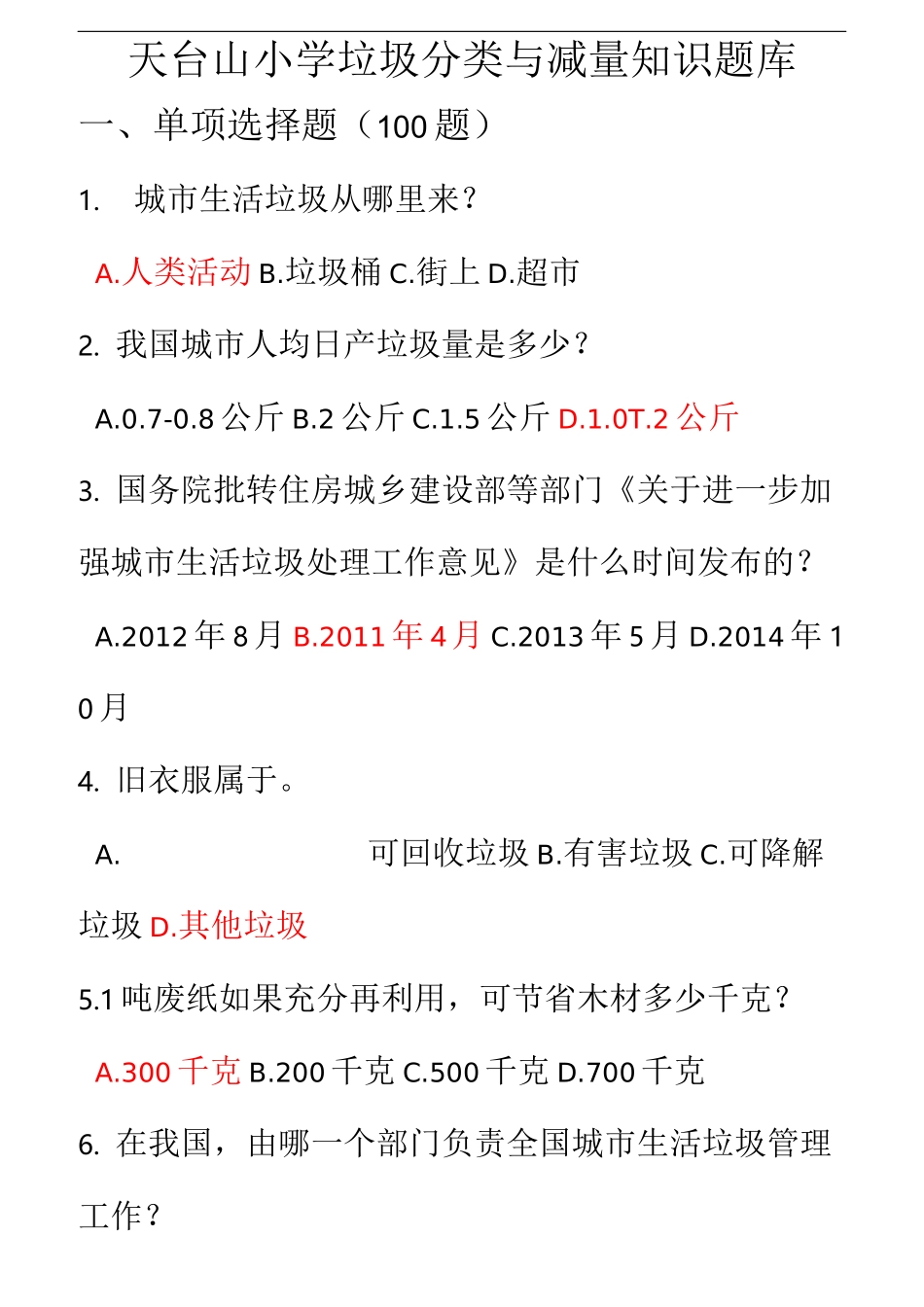 天台山小学垃圾分类与减量知识题库

一、单项选择题（100 题）

1. 城市生活垃圾从哪里来？

A.人类活动 B.垃圾桶 C.街上 D.超市

2. 我国城市人均日产垃圾量是多少？

A.0.7-0.8 公斤 B.2 公斤 C.1.5 公斤 D.1.0T.2 公斤

3. 国务院批转住房城乡建设部等部门《关于进一步加强城市生活垃圾处理工作意见》是什么时间发布的？

A.2012 年 8 月 B.2011 年 4 月 C.2013 年 5 月 D.2014 年 10 月

4. 旧衣服属于。

A. 可回收垃圾 B.有害垃圾 C.可降解垃圾 D.其他垃圾

5.1 吨废纸如果充分再利用，可节省木材多少千克？

A.300 千克 B.200 千克 C.500 千克 D.700 千克

6. 在我国，由哪一个部门负责全国城市生活垃圾管理工作？